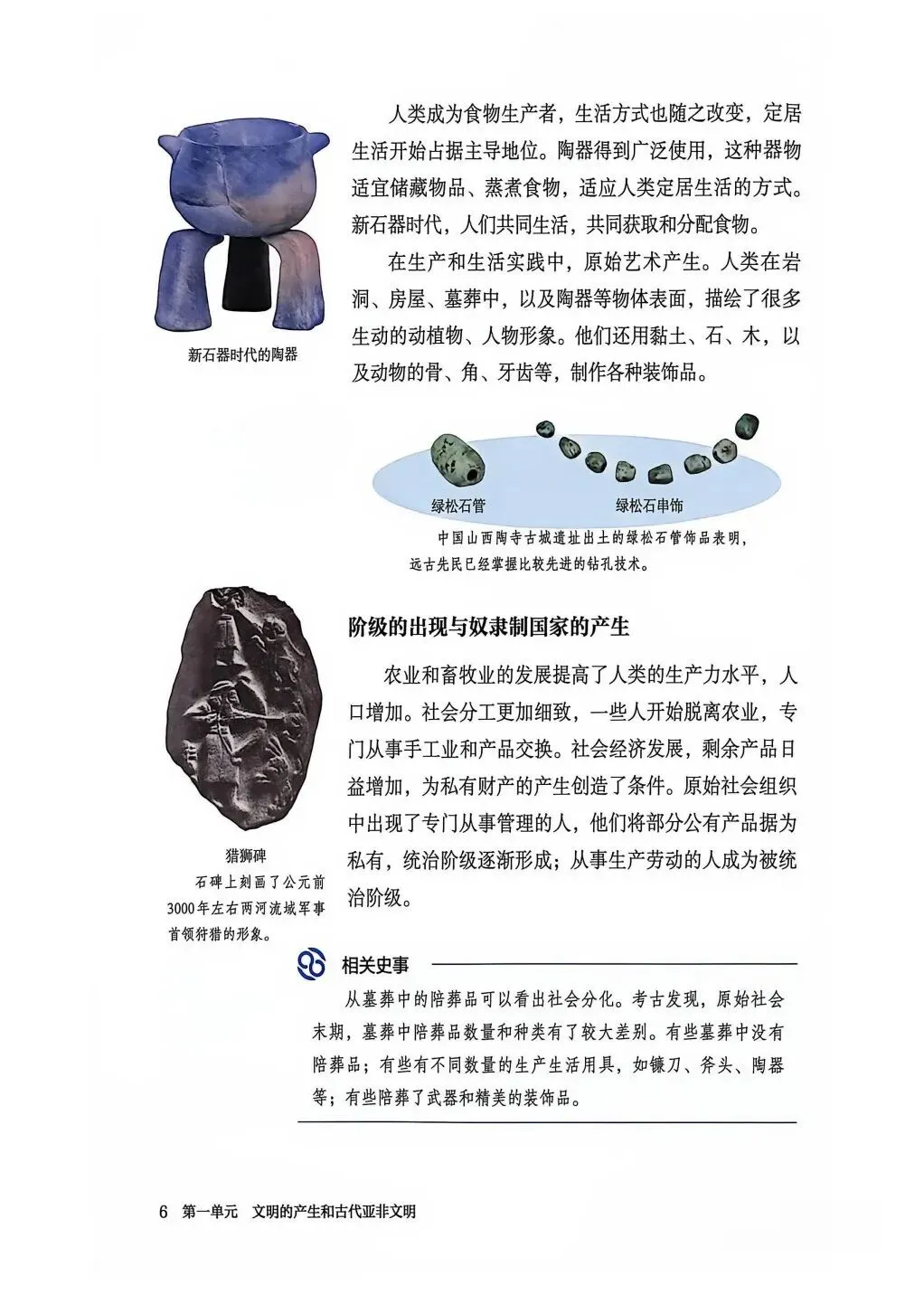 新石器时代的陶器

人类成为食物生产者，生活方式也随之改变，定居生活开始占据主导地位。陶器得到广泛使用，这种器物适宜储藏物品、蒸煮食物，适应人类定居生活的方式。新石器时代，人们共同生活，共同获取和分配食物。

在生产和生活实践中，原始艺术产生。人类在岩洞、房屋、墓葬中，以及陶器等物体表面，描绘了很多生动的动植物、人物形象。他们还用黏土、石、木，以及动物的骨、角、牙齿等，制作各种装饰品。

绿松石管

绿松石串饰

中国山西陶寺古城遗址出土的绿松石管饰品表明，远古先民已经掌握比较先进的钻孔技术。

猎狮碑

石碑上刻画了公元前3000年左右两河流域军事首领狩猎的形象。

阶级的出现与奴隶制国家的产生

农业和畜牧业的发展提高了人类的生产力水平，人口增加。社会分工更加细致，一些人开始脱离农业，专门从事手工业和产品交换。社会经济发展，剩余产品日益增加，为私有财产的产生创造了条件。原始社会组织中出现了专门从事管理的人，他们将部分公有产品据为私有，统治阶级逐渐形成；从事生产劳动的人成为被统治阶级。

相关史事

从墓葬中的陪葬品可以看出社会分化。考古发现，原始社会末期，墓葬中陪葬品数量和种类有了较大差别。有些墓葬中没有陪葬品；有些有不同数量的生产生活用具，如镰刀、斧头、陶器等；有些陪葬了武器和精美的装饰品。

6 第一单元 文明的产生和古代亚非文明